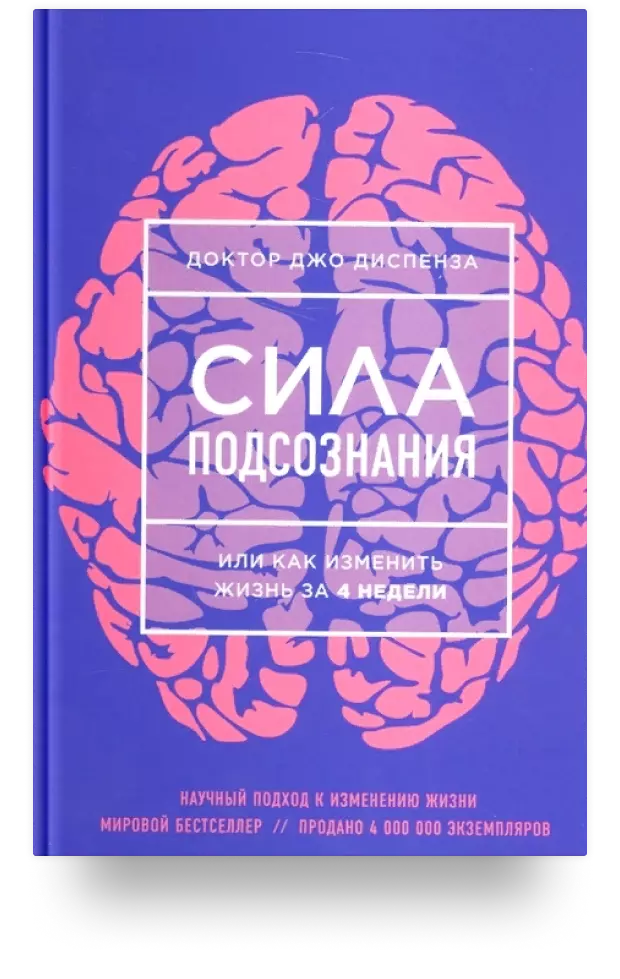 ДОКТОР ДЖО ДИСПЕНЗА

СИЛА
ПОДСОЗНАНИЯ

ИЛИ КАК ИЗМЕНИТЬ
ЖИЗНЬ ЗА 4 НЕДЕЛИ

НАУЧНЫЙ ПОДХОД К ИЗМЕНЕНИЮ ЖИЗНИ
МИРОВОЙ БЕСТСЕЛЛЕР // ПРОДАНО 4 000 000 ЭКЗЕМПЛЯРОВ